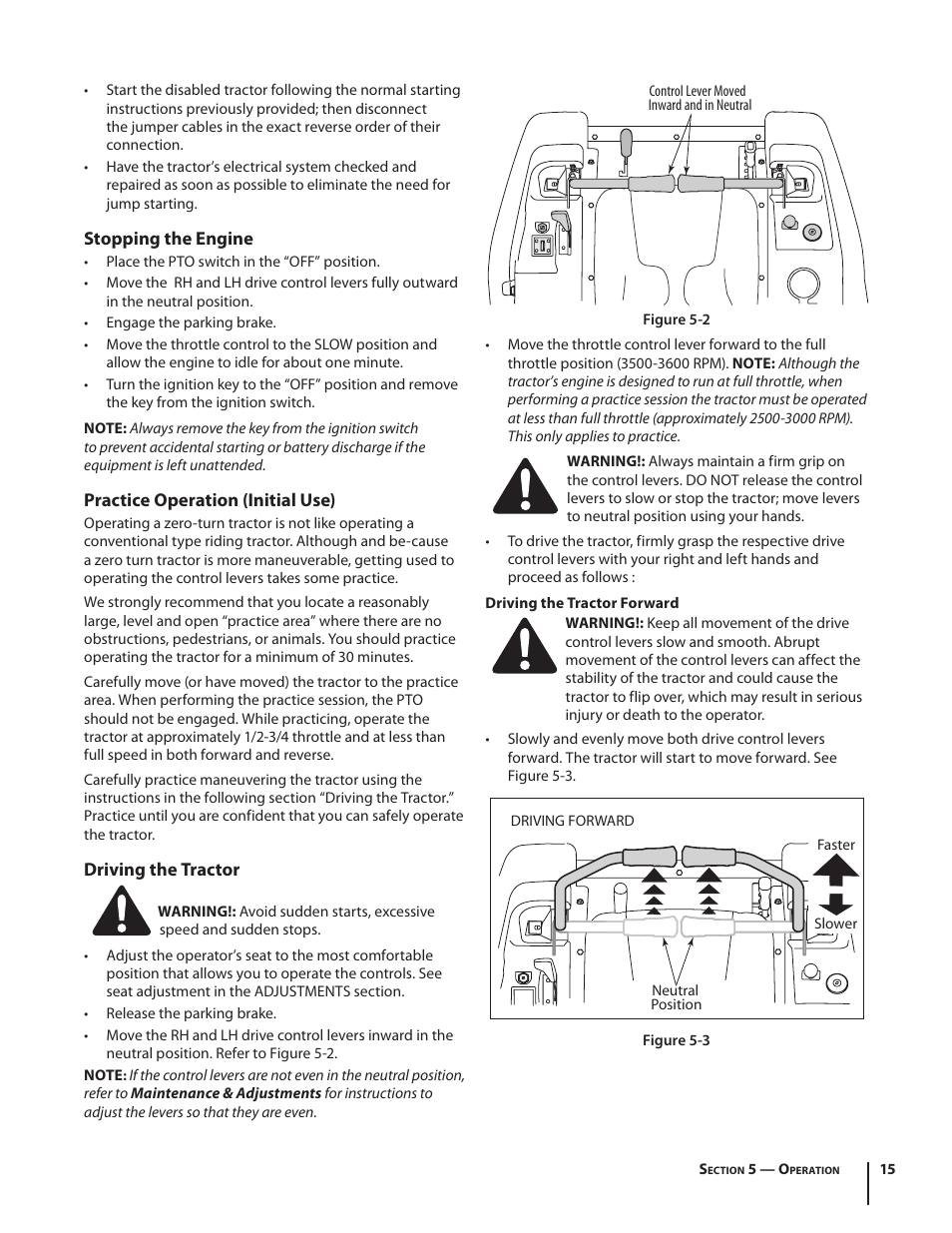 • Start the disabled tractor following the normal starting instructions previously provided; then disconnect the jumper cables in the exact reverse order of their connection.
• Have the tractor's electrical system checked and repaired as soon as possible to eliminate the need for jump starting.

Stopping the Engine
• Place the PTO switch in the "OFF" position.
• Move the RH and LH drive control levers fully outward in the neutral position.
• Engage the parking brake.
• Move the throttle control to the SLOW position and allow the engine to idle for about one minute.
• Turn the ignition key to the "OFF" position and remove the key from the ignition switch.

NOTE: Always remove the key from the ignition switch to prevent accidental starting or battery discharge if the equipment is left unattended.

Practice Operation (Initial Use)
Operating a zero-turn tractor is not like operating a conventional type riding tractor. Although and be-cause a zero turn tractor is more maneuverable, getting used to operating the control levers takes some practice.

We strongly recommend that you locate a reasonably large, level and open "practice area" where there are no obstructions, pedestrians, or animals. You should practice operating the tractor for a minimum of 30 minutes.

Carefully move (or have moved) the tractor to the practice area. When performing the practice session, the PTO should not be engaged. While practicing, operate the tractor at approximately 1/2-3/4 throttle and at less than full speed in both forward and reverse.

Carefully practice maneuvering the tractor using the instructions in the following section "Driving the Tractor." Practice until you are confident that you can safely operate the tractor.

Driving the Tractor
WARNING!: Avoid sudden starts, excessive speed and sudden stops.
• Adjust the operator's seat to the most comfortable position that allows you to operate the controls. See seat adjustment in the ADJUSTMENTS section.
• Release the parking brake.
• Move the RH and LH drive control levers inward in the neutral position. Refer to Figure 5-2.

NOTE: If the control levers are not even in the neutral position, refer to Maintenance & Adjustments for instructions to adjust the levers so that they are even.

Control Lever Moved Inward and in Neutral

Figure 5-2

• Move the throttle control lever forward to the full throttle position (3500-3600 RPM). NOTE: Although the tractor's engine is designed to run at full throttle, when performing a practice session the tractor must be operated at less than full throttle (approximately 2500-3000 RPM). This only applies to practice.

WARNING!: Always maintain a firm grip on the control levers. DO NOT release the control levers to slow or stop the tractor; move levers to neutral position using your hands.

• To drive the tractor, firmly grasp the respective drive control levers with your right and left hands and proceed as follows :

Driving the Tractor Forward
WARNING!: Keep all movement of the drive control levers slow and smooth. Abrupt movement of the control levers can affect the stability of the tractor and could cause the tractor to flip over, which may result in serious injury or death to the operator.

• Slowly and evenly move both drive control levers forward. The tractor will start to move forward. See Figure 5-3.

DRIVING FORWARD
Faster
Slower
Neutral Position

Figure 5-3

Section 5 — Operation 15